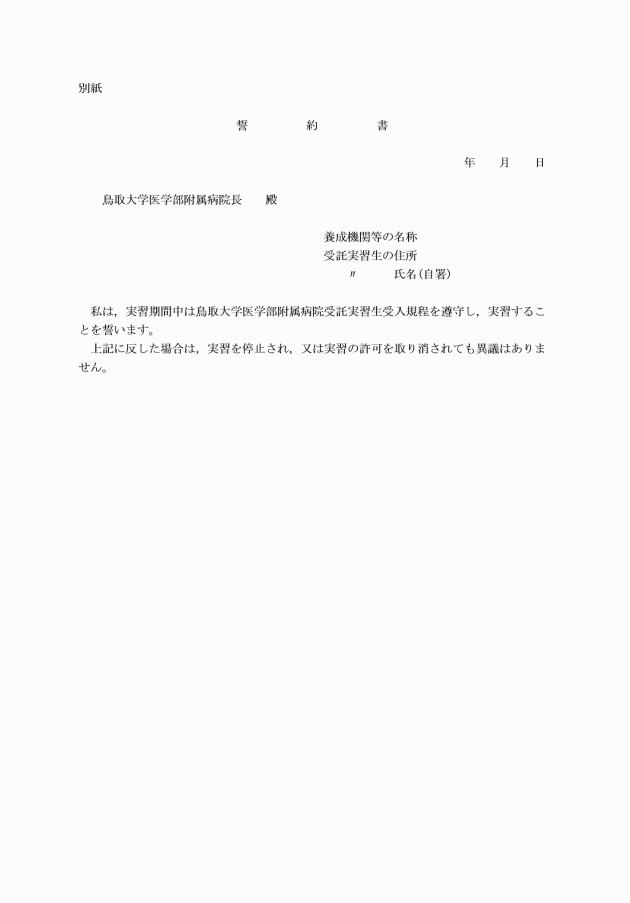 別紙

誓　　約　　書

年　月　日

鳥取大学医学部附属病院長　殿

養成機関等の名称
受託実習生の住所
〃　氏名(自署)

私は，実習期間中は鳥取大学医学部附属病院受託実習生受入規程を遵守し，実習することを誓います。
上記に反した場合は，実習を停止され，又は実習の許可を取り消されても異議はありません。